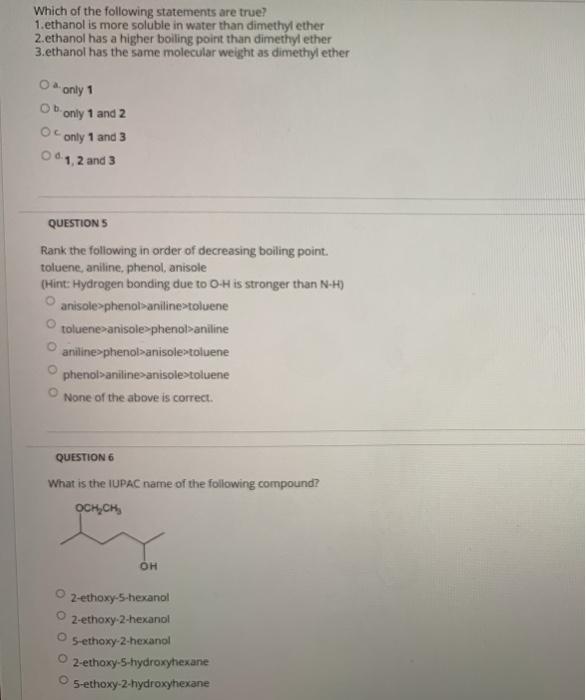 Which of the following statements are true?
1.ethanol is more soluble in water than dimethyl ether
2.ethanol has a higher boiling point than dimethyl ether
3.ethanol has the same molecular weight as dimethyl ether

a. only 1
b. only 1 and 2
c. only 1 and 3
d. 1, 2 and 3

QUESTION 5

Rank the following in order of decreasing boiling point.
toluene, aniline, phenol, anisole
(Hint: Hydrogen bonding due to O-H is stronger than N-H)

anisole>phenol>aniline>toluene
toluene>anisole>phenol>aniline
aniline>phenol>anisole>toluene
phenol>aniline>anisole>toluene
None of the above is correct.

QUESTION 6

What is the IUPAC name of the following compound?

$OCH_2CH_3$
OH

2-ethoxy-5-hexanol
2-ethoxy-2-hexanol
5-ethoxy-2-hexanol
2-ethoxy-5-hydroxyhexane
5-ethoxy-2-hydroxyhexane